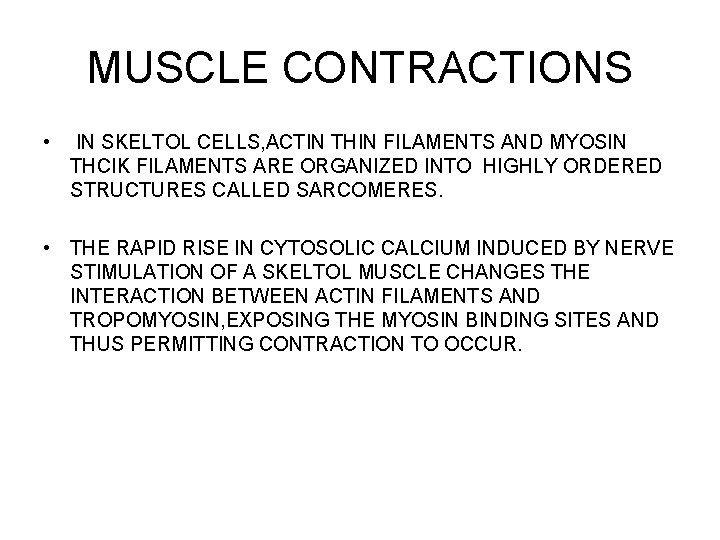 MUSCLE CONTRACTIONS

• IN SKELTOL CELLS,ACTIN THIN FILAMENTS AND MYOSIN THCIK FILAMENTS ARE ORGANIZED INTO HIGHLY ORDERED STRUCTURES CALLED SARCOMERES.

• THE RAPID RISE IN CYTOSOLIC CALCIUM INDUCED BY NERVE STIMULATION OF A SKELTOL MUSCLE CHANGES THE INTERACTION BETWEEN ACTIN FILAMENTS AND TROPOMYOSIN,EXPOSING THE MYOSIN BINDING SITES AND THUS PERMITTING CONTRACTION TO OCCUR.